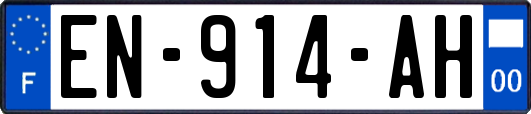 F
EN-914-AH
00